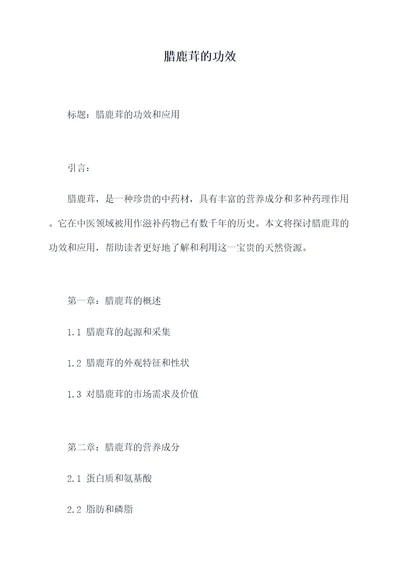 腊鹿茸的功效

标题：腊鹿茸的功效和应用

引言：

腊鹿茸，是一种珍贵的中药材，具有丰富的营养成分和多种药理作用。它在中医领域被用作滋补药物已有数千年的历史。本文将探讨腊鹿茸的功效和应用，帮助读者更好地了解和利用这一宝贵的天然资源。

第一章：腊鹿茸的概述

1.1 腊鹿茸的起源和采集

1.2 腊鹿茸的外观特征和性状

1.3 对腊鹿茸的市场需求及价值

第二章：腊鹿茸的营养成分

2.1 蛋白质和氨基酸

2.2 脂肪和磷脂